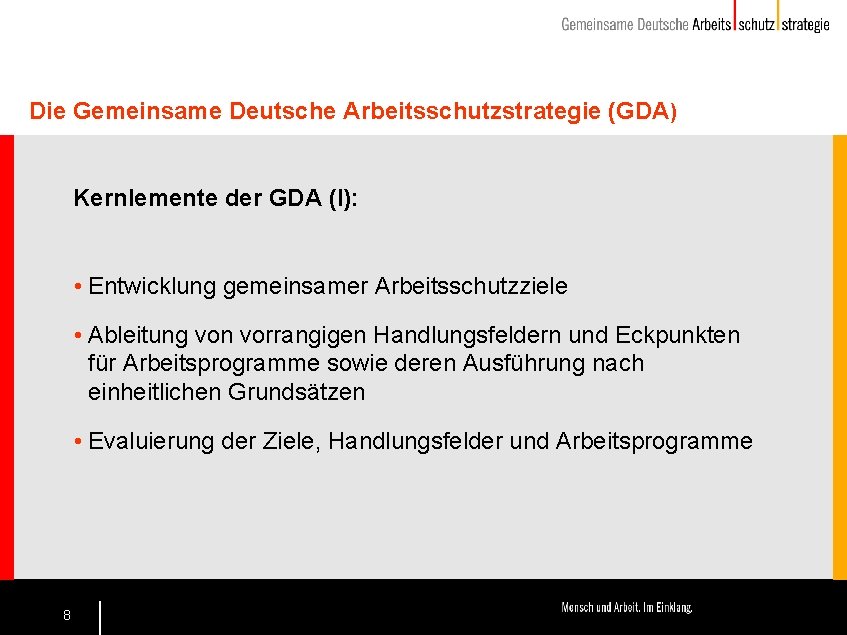 Gemeinsame Deutsche Arbeits schutz strategie

Die Gemeinsame Deutsche Arbeitsschutzstrategie (GDA)

Kernlemente der GDA (I):

• Entwicklung gemeinsamer Arbeitsschutzziele

• Ableitung von vorrangigen Handlungsfeldern und Eckpunkten für Arbeitsprogramme sowie deren Ausführung nach einheitlichen Grundsätzen

• Evaluierung der Ziele, Handlungsfelder und Arbeitsprogramme

8

Mensch und Arbeit. Im Einklang.